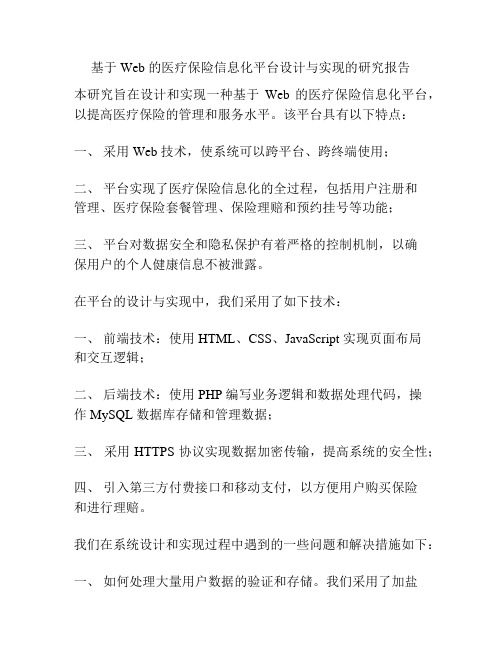 基于 Web 的医疗保险信息化平台设计与实现的研究报告

本研究旨在设计和实现一种基于 Web 的医疗保险信息化平台，以提高医疗保险的管理和服务水平。该平台具有以下特点：

一、 采用 Web 技术，使系统可以跨平台、跨终端使用；

二、 平台实现了医疗保险信息化的全过程，包括用户注册和管理、医疗保险套餐管理、保险理赔和预约挂号等功能；

三、 平台对数据安全和隐私保护有着严格的控制机制，以确保用户的个人健康信息不被泄露。

在平台的设计与实现中，我们采用了如下技术：

一、 前端技术：使用 HTML、CSS、JavaScript 实现页面布局和交互逻辑；

二、 后端技术：使用 PHP 编写业务逻辑和数据处理代码，操作 MySQL 数据库存储和管理数据；

三、 采用 HTTPS 协议实现数据加密传输，提高系统的安全性；

四、 引入第三方付费接口和移动支付，以方便用户购买保险和进行理赔。

我们在系统设计和实现过程中遇到的一些问题和解决措施如下：

一、 如何处理大量用户数据的验证和存储。我们采用了加盐